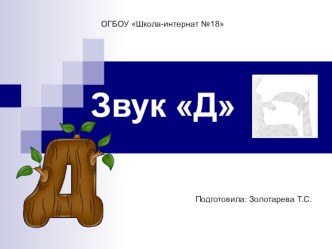 ОГБОУ «Школа-интернат №18»

Звук «Д»

Д

Подготовила: Золотарева Т.С.